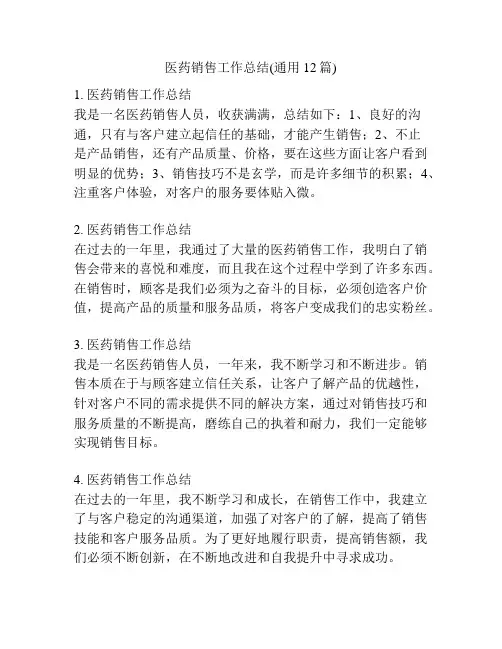 医药销售工作总结(通用 12 篇)

1. 医药销售工作总结
我是一名医药销售人员，收获满满，总结如下：1、良好的沟通，只有与客户建立起信任的基础，才能产生销售；2、不止是产品销售，还有产品质量、价格，要在这些方面让客户看到明显的优势；3、销售技巧不是玄学，而是许多细节的积累；4、注重客户体验，对客户的服务要体贴入微。

2. 医药销售工作总结
在过去的一年里，我通过了大量的医药销售工作，我明白了销售会带来的喜悦和难度，而且我在这个过程中学到了许多东西。在销售时，顾客是我们必须为之奋斗的目标，必须创造客户价值，提高产品的质量和服务品质，将客户变成我们的忠实粉丝。

3. 医药销售工作总结
我是一名医药销售人员，一年来，我不断学习和不断进步。销售本质在于与顾客建立信任关系，让客户了解产品的优越性，针对客户不同的需求提供不同的解决方案，通过对销售技巧和服务质量的不断提高，磨练自己的执着和耐力，我们一定能够实现销售目标。

4. 医药销售工作总结
在过去的一年里，我不断学习和成长，在销售工作中，我建立了与客户稳定的沟通渠道，加强了对客户的了解，提高了销售技能和客户服务品质。为了更好地履行职责，提高销售额，我们必须不断创新，在不断地改进和自我提升中寻求成功。